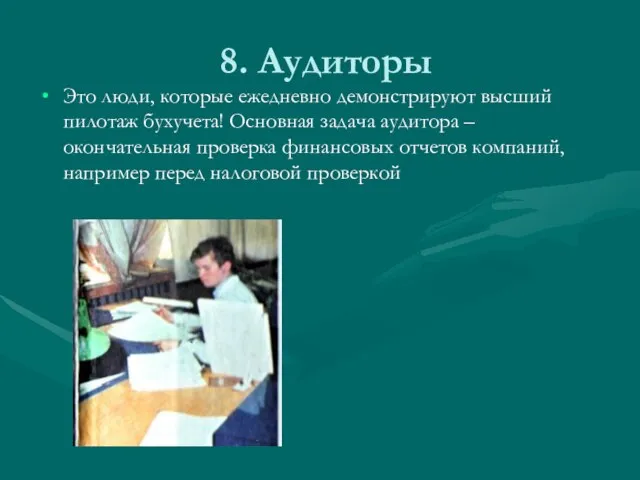 8. Аудиторы

• Это люди, которые ежедневно демонстрируют высший пилотаж бухучета! Основная задача аудитора – окончательная проверка финансовых отчетов компаний, например перед налоговой проверкой